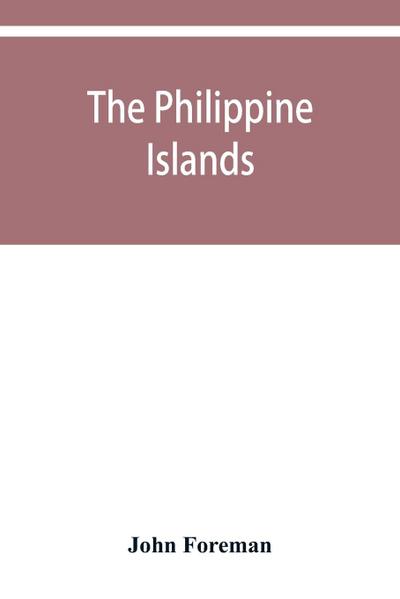 The Philippine Islands

John Foreman